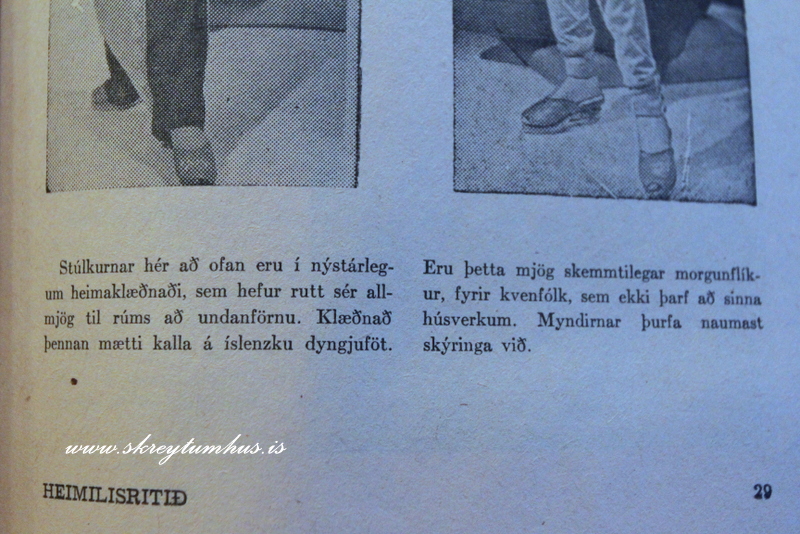 Stúlkurnar hér að ofan eru í nýstárlegum heimaklæðnaði, sem hefur rutt sér allmjög til rúms að undanförnu. Klæðnað þennan mætti kalla á íslenzku dyngjuföt.

Eru þetta mjög skemmtilegar morgunflíkur, fyrir kvenfólk, sem ekki þarf að sinna húsverkum. Myndirnar þurfa naumast skýringa við.

HEIMILISRITIÐ

29

www.skreytumhus.is